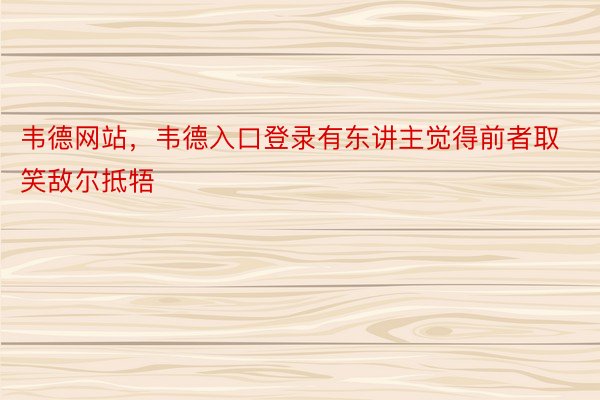 韦德网站，韦德入口登录有东讲主觉得前者取笑敌尔抵牾